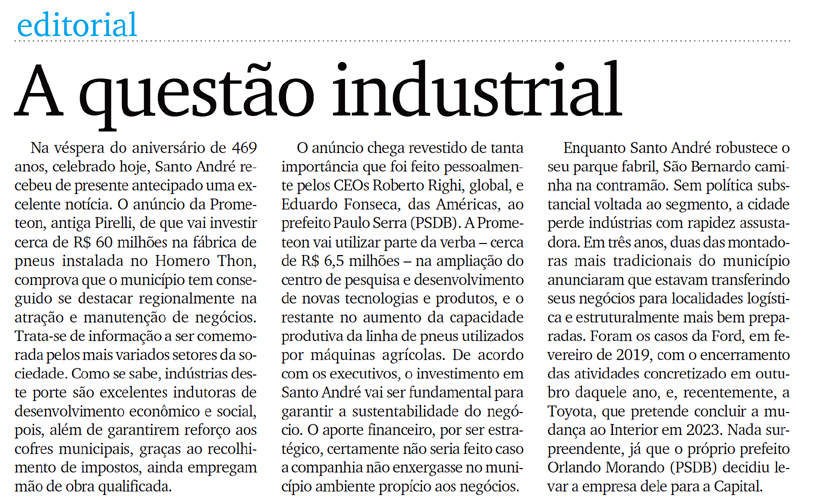 editorial

A questão industrial

Na véspera do aniversário de 469 anos, celebrado hoje, Santo André recebeu de presente antecipado uma excelente notícia. O anúncio da Prometeon, antiga Pirelli, de que vai investir cerca de R$ 60 milhões na fábrica de pneus instalada no Homero Thon, comprova que o município tem conseguido se destacar regionalmente na atração e manutenção de negócios. Trata-se de informação a ser comemorada pelos mais variados setores da sociedade. Como se sabe, indústrias deste porte são excelentes indutoras de desenvolvimento econômico e social, pois, além de garantirem reforço aos cofres municipais, graças ao recolhimento de impostos, ainda empregam mão de obra qualificada.

O anúncio chega revestido de tanta importância que foi feito pessoalmente pelos CEOs Roberto Righi, global, e Eduardo Fonseca, das Américas, ao prefeito Paulo Serra (PSDB). A Prometeon vai utilizar parte da verba – cerca de R$ 6,5 milhões – na ampliação do centro de pesquisa e desenvolvimento de novas tecnologias e produtos, e o restante no aumento da capacidade produtiva da linha de pneus utilizados por máquinas agrícolas. De acordo com os executivos, o investimento em Santo André vai ser fundamental para garantir a sustentabilidade do negócio. O aporte financeiro, por ser estratégico, certamente não seria feito caso a companhia não enxergasse no município ambiente propício aos negócios.

Enquanto Santo André robustece o seu parque fabril, São Bernardo caminha na contramão. Sem política substancial voltada ao segmento, a cidade perde indústrias com rapidez assustadora. Em três anos, duas das montadoras mais tradicionais do município anunciaram que estavam transferindo seus negócios para localidades logística e estruturalmente mais bem preparadas. Foram os casos da Ford, em fevereiro de 2019, com o encerramento das atividades concretizado em outubro daquele ano, e, recentemente, a Toyota, que pretende concluir a mudança ao Interior em 2023. Nada surpreendente, já que o próprio prefeito Orlando Morando (PSDB) decidiu levar a empresa dele para a Capital.